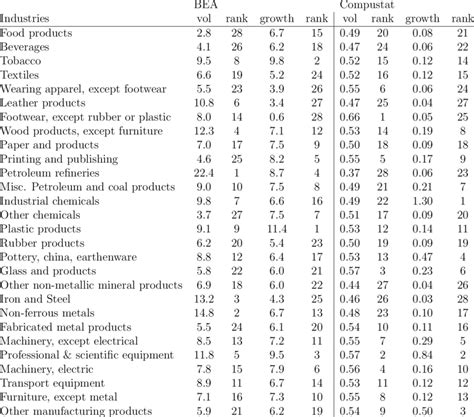 | | BEA | | | | Compustat | | | |
|---|---|---|---|---|---|---|---|---|
| Industries | vol | rank | growth | rank | vol | rank | growth | rank |
| Food products | 2.8 | 28 | 6.7 | 15 | 0.49 | 20 | 0.08 | 21 |
| Beverages | 4.1 | 26 | 6.2 | 18 | 0.47 | 24 | 0.06 | 22 |
| Tobacco | 9.5 | 8 | 9.8 | 2 | 0.52 | 15 | 0.12 | 14 |
| Textiles | 6.6 | 19 | 5.2 | 24 | 0.52 | 16 | 0.12 | 15 |
| Wearing apparel, except footwear | 5.5 | 23 | 3.9 | 26 | 0.55 | 6 | 0.06 | 24 |
| Leather products | 10.8 | 6 | 3.4 | 27 | 0.47 | 25 | 0.04 | 27 |
| Footwear, except rubber or plastic | 8.0 | 14 | 0.6 | 28 | 0.66 | 1 | 0.05 | 25 |
| Wood products, except furniture | 12.3 | 4 | 7.1 | 12 | 0.53 | 14 | 0.19 | 8 |
| Paper and products | 7.0 | 17 | 7.5 | 9 | 0.50 | 18 | 0.09 | 18 |
| Printing and publishing | 4.6 | 25 | 8.2 | 5 | 0.55 | 5 | 0.17 | 9 |
| Petroleum refineries | 22.4 | 1 | 8.7 | 4 | 0.37 | 28 | 0.06 | 23 |
| Misc. Petroleum and coal products | 9.0 | 10 | 7.5 | 8 | 0.49 | 21 | 0.21 | 7 |
| Industrial chemicals | 9.8 | 7 | 6.6 | 16 | 0.49 | 22 | 1.30 | 1 |
| Other chemicals | 3.7 | 27 | 7.5 | 7 | 0.51 | 17 | 0.09 | 20 |
| Plastic products | 9.1 | 9 | 11.4 | 1 | 0.53 | 12 | 0.14 | 11 |
| Rubber products | 6.2 | 20 | 5.4 | 23 | 0.50 | 19 | 0.09 | 19 |
| Pottery, china, earthenware | 8.8 | 12 | 6.4 | 17 | 0.53 | 13 | 0.47 | 4 |
| Glass and products | 5.8 | 22 | 6.0 | 21 | 0.57 | 3 | 0.23 | 6 |
| Other non-metallic mineral products | 6.9 | 18 | 6.0 | 22 | 0.44 | 27 | 0.04 | 26 |
| Iron and Steel | 13.2 | 3 | 4.3 | 25 | 0.46 | 26 | 0.03 | 28 |
| Non-ferrous metals | 14.8 | 2 | 6.7 | 13 | 0.48 | 23 | 0.10 | 17 |
| Fabricated metal products | 5.5 | 24 | 6.1 | 20 | 0.54 | 10 | 0.11 | 16 |
| Machinery, except electrical | 8.5 | 13 | 7.2 | 11 | 0.55 | 7 | 0.29 | 5 |
| Professional & scientific equipment | 11.8 | 5 | 9.5 | 3 | 0.57 | 2 | 0.84 | 2 |
| Machinery, electric | 7.8 | 15 | 7.9 | 6 | 0.56 | 4 | 0.16 | 10 |
| Transport equipment | 8.9 | 11 | 6.7 | 14 | 0.53 | 11 | 0.12 | 12 |
| Furniture, except metal | 7.1 | 16 | 7.3 | 10 | 0.55 | 8 | 0.12 | 13 |
| Other manufacturing products | 5.9 | 21 | 6.2 | 19 | 0.54 | 9 | 0.50 | 3 |